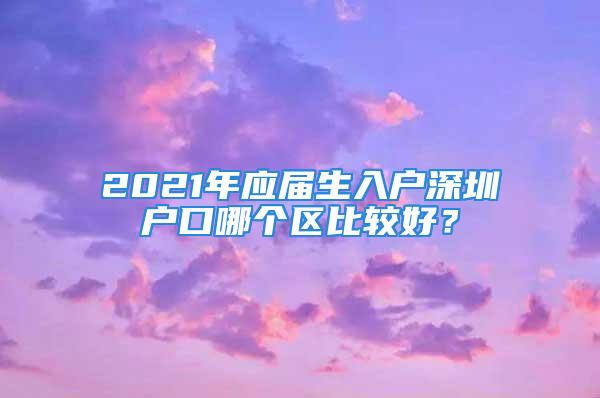 2021年应届生入户深圳户口哪个区比较好？